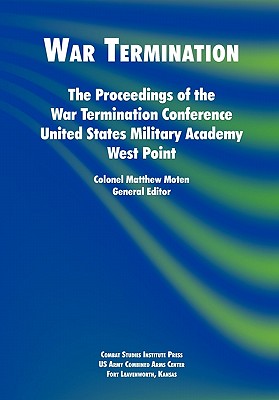 WAR TERMINATION

The Proceedings of the War Termination Conference United States Military Academy West Point

Colonel Matthew Moten
General Editor

COMBAT STUDIES INSTITUTE PRESS
US ARMY COMBINED ARMS CENTER
FORT LEAVENWORTH, KANSAS